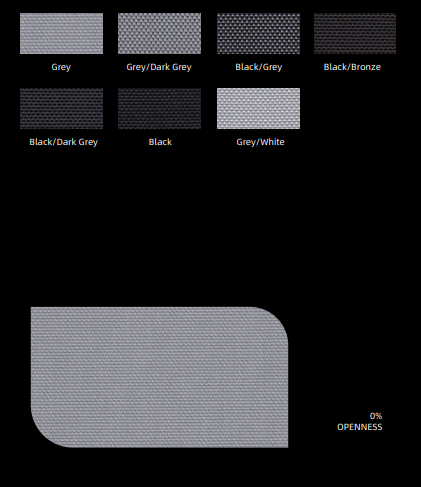 Grey

Grey/Dark Grey

Black/Grey

Black/Bronze

Black/Dark Grey

Black

Grey/White

0%
OPENNESS